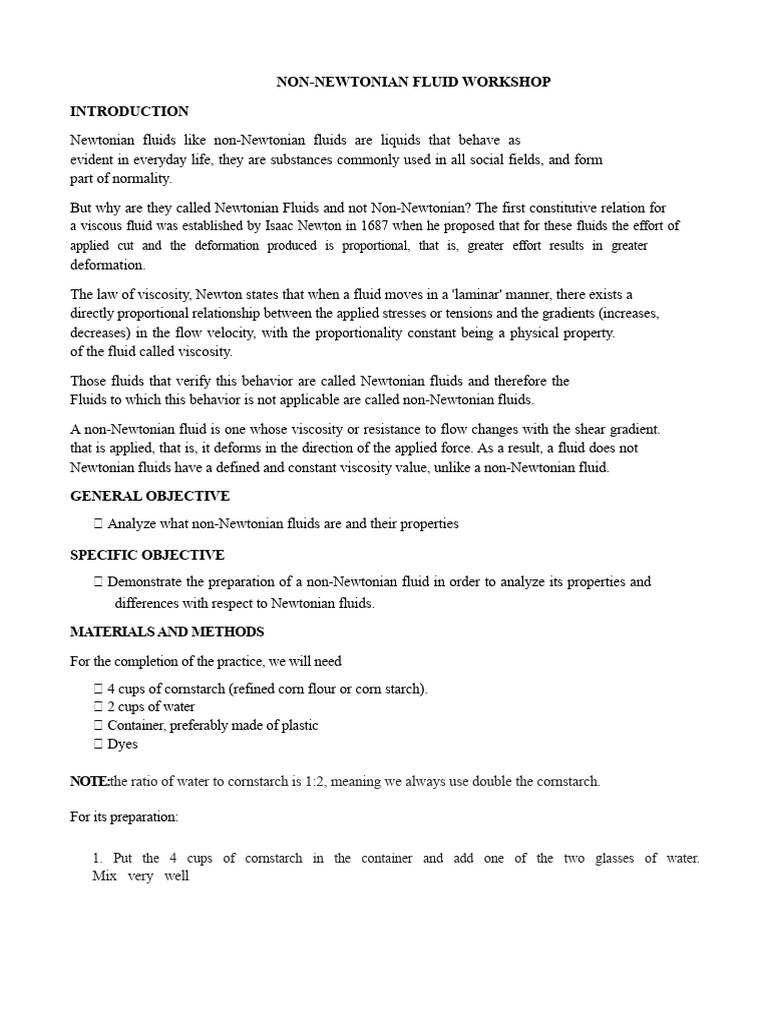 NON-NEWTONIAN FLUID WORKSHOP

INTRODUCTION

Newtonian fluids like non-Newtonian fluids are liquids that behave as evident in everyday life, they are substances commonly used in all social fields, and form part of normality.

But why are they called Newtonian Fluids and not Non-Newtonian? The first constitutive relation for a viscous fluid was established by Isaac Newton in 1687 when he proposed that for these fluids the effort of applied cut and the deformation produced is proportional, that is, greater effort results in greater deformation.

The law of viscosity, Newton states that when a fluid moves in a 'laminar' manner, there exists a directly proportional relationship between the applied stresses or tensions and the gradients (increases, decreases) in the flow velocity, with the proportionality constant being a physical property. of the fluid called viscosity.

Those fluids that verify this behavior are called Newtonian fluids and therefore the Fluids to which this behavior is not applicable are called non-Newtonian fluids.

A non-Newtonian fluid is one whose viscosity or resistance to flow changes with the shear gradient. that is applied, that is, it deforms in the direction of the applied force. As a result, a fluid does not Newtonian fluids have a defined and constant viscosity value, unlike a non-Newtonian fluid.

GENERAL OBJECTIVE

 Analyze what non-Newtonian fluids are and their properties

SPECIFIC OBJECTIVE

 Demonstrate the preparation of a non-Newtonian fluid in order to analyze its properties and differences with respect to Newtonian fluids.

MATERIALS AND METHODS

For the completion of the practice, we will need

 4 cups of cornstarch (refined corn flour or corn starch).
 2 cups of water
 Container, preferably made of plastic
 Dyes

NOTE:the ratio of water to cornstarch is 1:2, meaning we always use double the cornstarch.

For its preparation:

1. Put the 4 cups of cornstarch in the container and add one of the two glasses of water. Mix very well